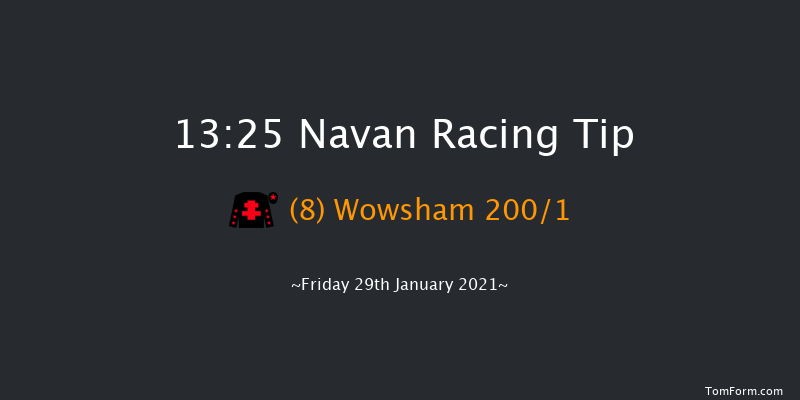 13:25 Navan Racing Tip

(8) Wowsham 200/1

~Friday 29th January 2021~

TomForm.com